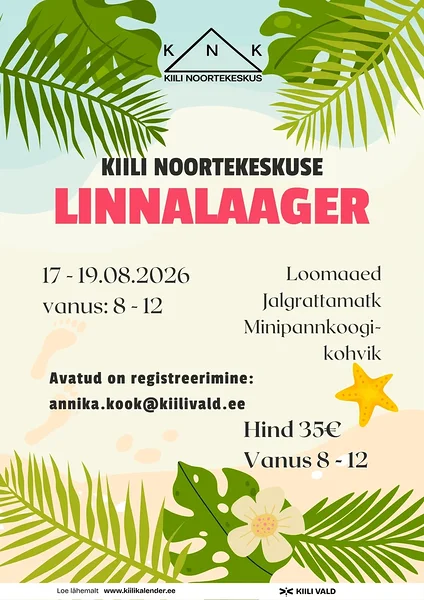 K N K
KIILI NOORTEKESKUS

KIILI NOORTEKESKUSE
LINNALAAGER

17 - 19.08.2026
vanus: 8 - 12

Loomaaed
Jalgrattamatk
Minipannkoogi-
kohvik

Avatud on registreerimine:
annika.kook@kiilivald.ee

Hind 35€
Vanus 8 - 12

Loe lähemalt www.kiilikalender.ee

KIILI VALD